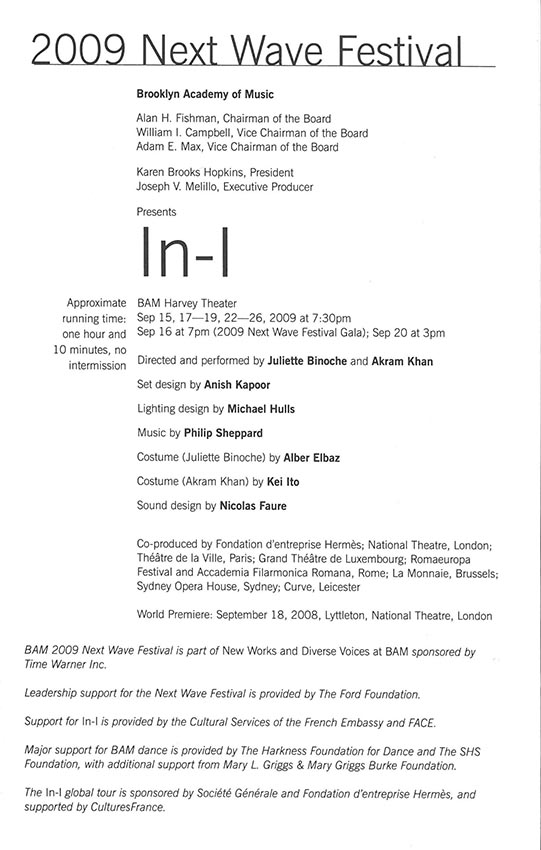 2009 Next Wave Festival

Brooklyn Academy of Music

Alan H. Fishman, Chairman of the Board
William I. Campbell, Vice Chairman of the Board
Adam E. Max, Vice Chairman of the Board

Karen Brooks Hopkins, President
Joseph V. Melillo, Executive Producer

Presents

In-I

Approximate running time: one hour and 10 minutes, no intermission

BAM Harvey Theater
Sep 15, 17—19, 22—26, 2009 at 7:30pm
Sep 16 at 7pm (2009 Next Wave Festival Gala); Sep 20 at 3pm

Directed and performed by Juliette Binoche and Akram Khan

Set design by Anish Kapoor

Lighting design by Michael Hulls

Music by Philip Sheppard

Costume (Juliette Binoche) by Alber Elbaz

Costume (Akram Khan) by Kei Ito

Sound design by Nicolas Faure

Co-produced by Fondation d'entreprise Hermès; National Theatre, London; Théâtre de la Ville, Paris; Grand Théâtre de Luxembourg; Romaeuropa Festival and Accademia Filarmonica Romana, Rome; La Monnaie, Brussels; Sydney Opera House, Sydney; Curve, Leicester

World Premiere: September 18, 2008, Lyttleton, National Theatre, London

BAM 2009 Next Wave Festival is part of New Works and Diverse Voices at BAM sponsored by Time Warner Inc.

Leadership support for the Next Wave Festival is provided by The Ford Foundation.

Support for In-I is provided by the Cultural Services of the French Embassy and FACE.

Major support for BAM dance is provided by The Harkness Foundation for Dance and The SHS Foundation, with additional support from Mary L. Griggs & Mary Griggs Burke Foundation.

The In-I global tour is sponsored by Société Générale and Fondation d'entreprise Hermès, and supported by CulturesFrance.